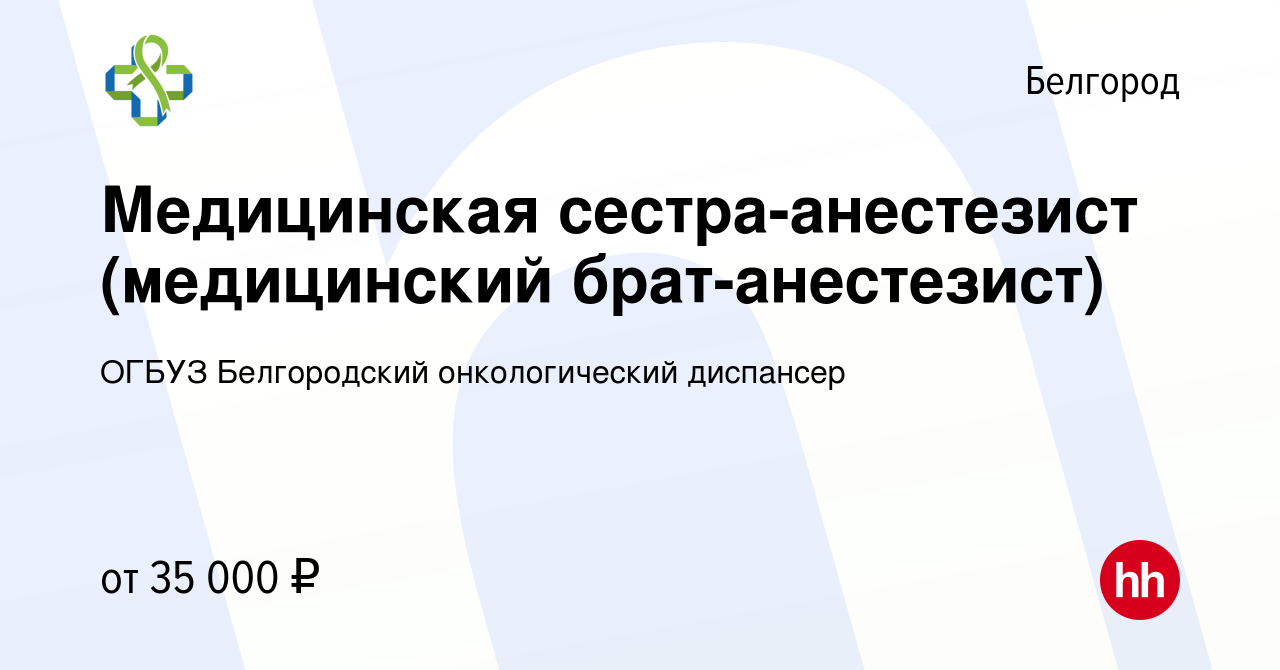 Белгород

Медицинская сестра-анестезист (медицинский брат-анестезист)

ОГБУЗ Белгородский онкологический диспансер

от 35 000 ₽

hh